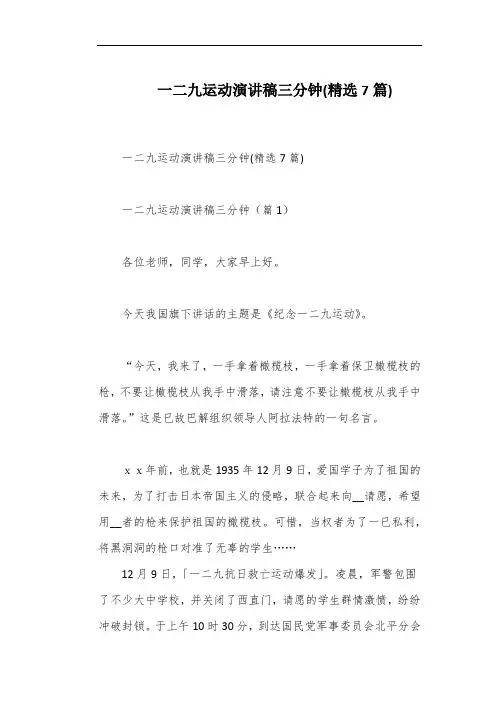 一二九运动演讲稿三分钟(精选 7 篇)

一二九运动演讲稿三分钟(精选 7 篇)

一二九运动演讲稿三分钟（篇 1）

各位老师，同学，大家早上好。

今天我国旗下讲话的主题是《纪念一二九运动》。

“今天，我来了，一手拿着橄榄枝，一手拿着保卫橄榄枝的枪，不要让橄榄枝从我手中滑落，请注意不要让橄榄枝从我手中滑落。”这是已故巴解组织领导人阿拉法特的一句名言。

x x 年前，也就是 1935 年 12 月 9 日，爱国学子为了祖国的未来，为了打击日本帝国主义的侵略，联合起来向__请愿，希望用__者的枪来保护祖国的橄榄枝。可惜，当权者为了一已私利，将黑洞洞的枪口对准了无辜的学生……

12 月 9 日，「一二九抗日救亡运动爆发」。凌晨，军警包围了不少大中学校，并关闭了西直门，请愿的学生群情激愤，纷纷冲破封锁。于上午 10 时 30 分，到达国民党军事委员会北平分会